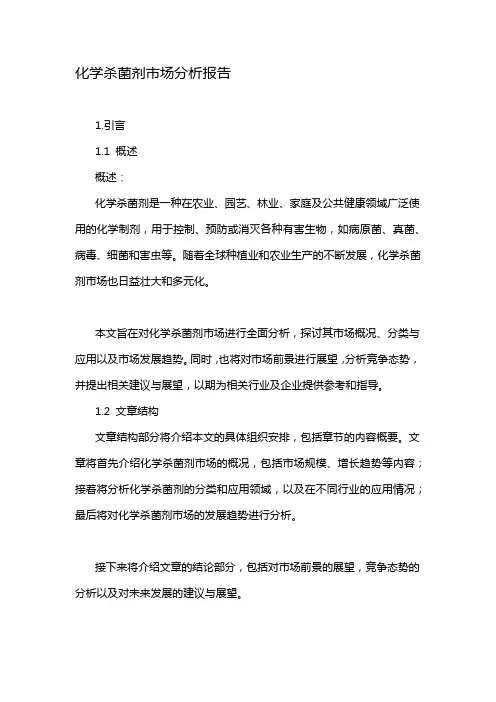 化学杀菌剂市场分析报告

1.引言

1.1 概述

概述：

化学杀菌剂是一种在农业、园艺、林业、家庭及公共健康领域广泛使用的化学制剂，用于控制、预防或消灭各种有害生物，如病原菌、真菌、病毒、细菌和害虫等。随着全球种植业和农业生产的不断发展，化学杀菌剂市场也日益壮大和多元化。

本文旨在对化学杀菌剂市场进行全面分析，探讨其市场概况、分类与应用以及市场发展趋势。同时，也将对市场前景进行展望，分析竞争态势，并提出相关建议与展望，以期为相关行业及企业提供参考和指导。

1.2 文章结构

文章结构部分将介绍本文的具体组织安排，包括章节的内容概要。文章将首先介绍化学杀菌剂市场的概况，包括市场规模、增长趋势等内容；接着将分析化学杀菌剂的分类和应用领域，以及在不同行业的应用情况；最后将对化学杀菌剂市场的发展趋势进行分析。

接下来将介绍文章的结论部分，包括对市场前景的展望，竞争态势的分析以及对未来发展的建议与展望。